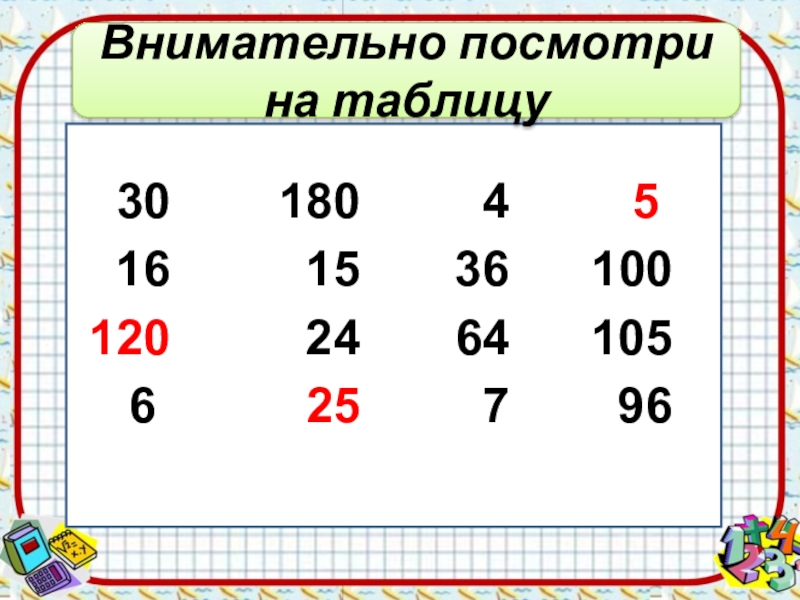 Внимательно посмотри на таблицу

| 30 | 180 | 4 | 5 |
|---|---|---|---|
| 16 | 15 | 36 | 100 |
| 120 | 24 | 64 | 105 |
| 6 | 25 | 7 | 96 |